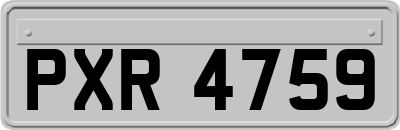 PXR 4759